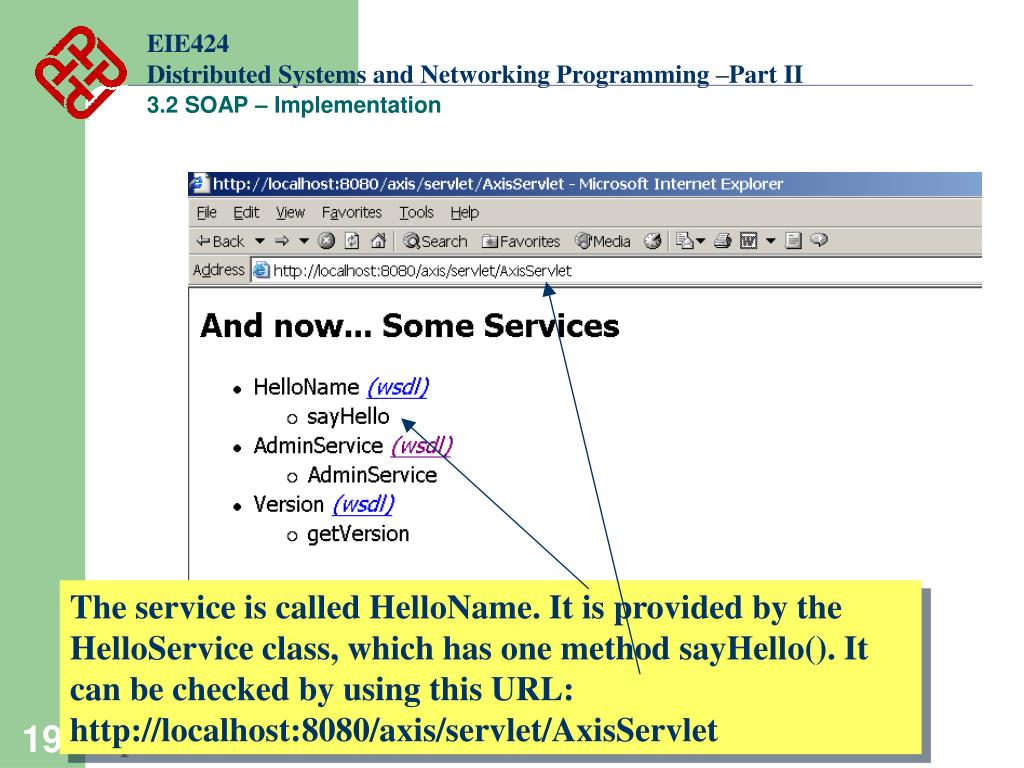 EIE424
Distributed Systems and Networking Programming –Part II
3.2 SOAP – Implementation

http://localhost:8080/axis/servlet/AxisServlet - Microsoft Internet Explorer

File Edit View Favorites Tools Help

Back Search Favorites Media

Address http://localhost:8080/axis/servlet/AxisServlet

And now... Some Services

- HelloName (wsdl)
  - sayHello
- AdminService (wsdl)
  - AdminService
- Version (wsdl)
  - getVersion

The service is called HelloName. It is provided by the HelloService class, which has one method sayHello(). It can be checked by using this URL: http://localhost:8080/axis/servlet/AxisServlet

19